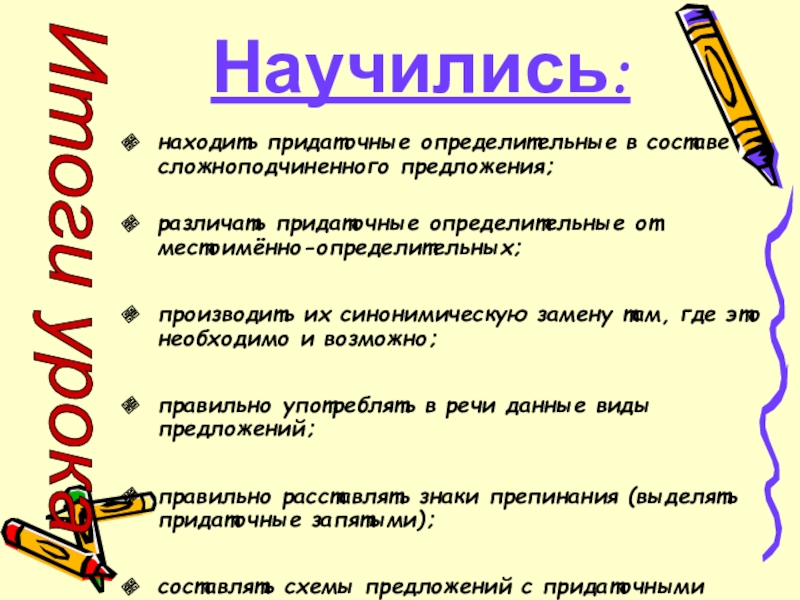 Итоги урока

Научились:

находить придаточные определительные в составе сложноподчиненного предложения;

различать придаточные определительные от местоимённо-определительных;

производить их синонимическую замену там, где это необходимо и возможно;

правильно употреблять в речи данные виды предложений;

правильно расставлять знаки препинания (выделять придаточные запятыми);

составлять схемы предложений с придаточными